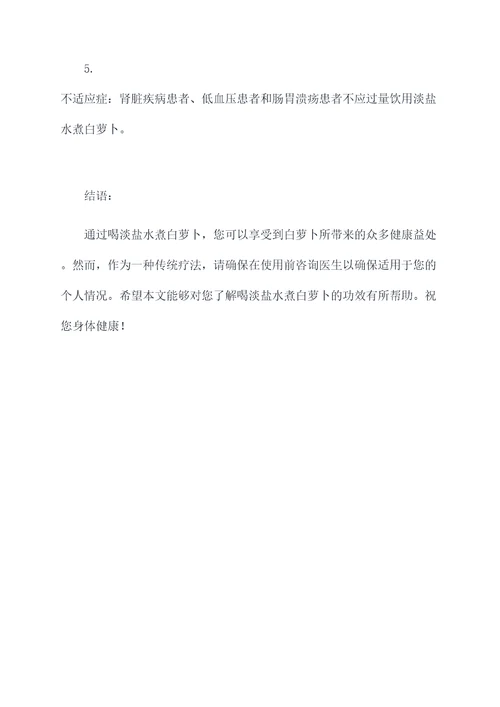 5.

不适应症：肾脏疾病患者、低血压患者和肠胃溃疡患者不应过量饮用淡盐水煮白萝卜。

结语：

通过喝淡盐水煮白萝卜，您可以享受到白萝卜所带来的众多健康益处。然而，作为一种传统疗法，请确保在使用前咨询医生以确保适用于您的个人情况。希望本文能够对您了解喝淡盐水煮白萝卜的功效有所帮助。祝您身体健康！